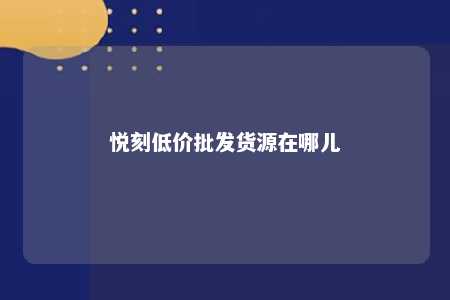 悦刻低价批发货源在哪儿